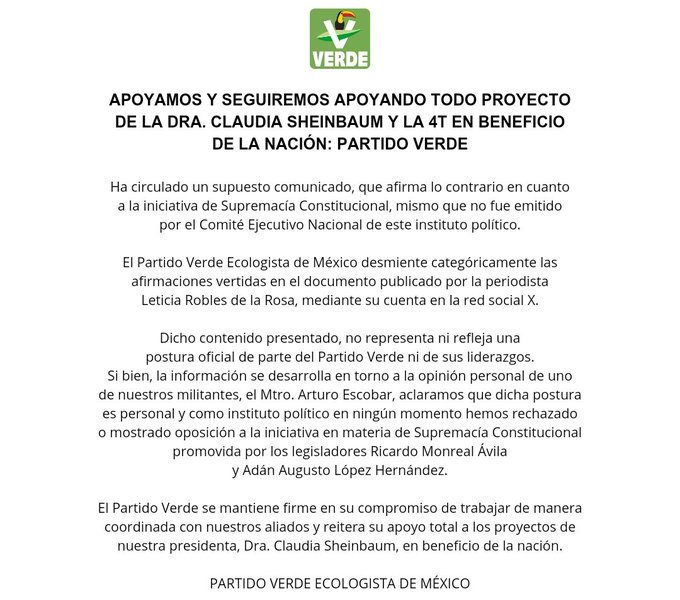 VERDE

APOYAMOS Y SEGUIREMOS APOYANDO TODO PROYECTO DE LA DRA. CLAUDIA SHEINBAUM Y LA 4T EN BENEFICIO DE LA NACIÓN: PARTIDO VERDE

Ha circulado un supuesto comunicado, que afirma lo contrario en cuanto a la iniciativa de Supremacía Constitucional, mismo que no fue emitido por el Comité Ejecutivo Nacional de este instituto político.

El Partido Verde Ecologista de México desmiente categóricamente las afirmaciones vertidas en el documento publicado por la periodista Leticia Robles de la Rosa, mediante su cuenta en la red social X.

Dicho contenido presentado, no representa ni refleja una postura oficial de parte del Partido Verde ni de sus liderazgos. Si bien, la información se desarrolla en torno a la opinión personal de uno de nuestros militantes, el Mtro. Arturo Escobar, aclaramos que dicha postura es personal y como instituto político en ningún momento hemos rechazado o mostrado oposición a la iniciativa en materia de Supremacía Constitucional promovida por los legisladores Ricardo Monreal Ávila y Adán Augusto López Hernández.

El Partido Verde se mantiene firme en su compromiso de trabajar de manera coordinada con nuestros aliados y reitera su apoyo total a los proyectos de nuestra presidenta, Dra. Claudia Sheinbaum, en beneficio de la nación.

PARTIDO VERDE ECOLOGISTA DE MÉXICO